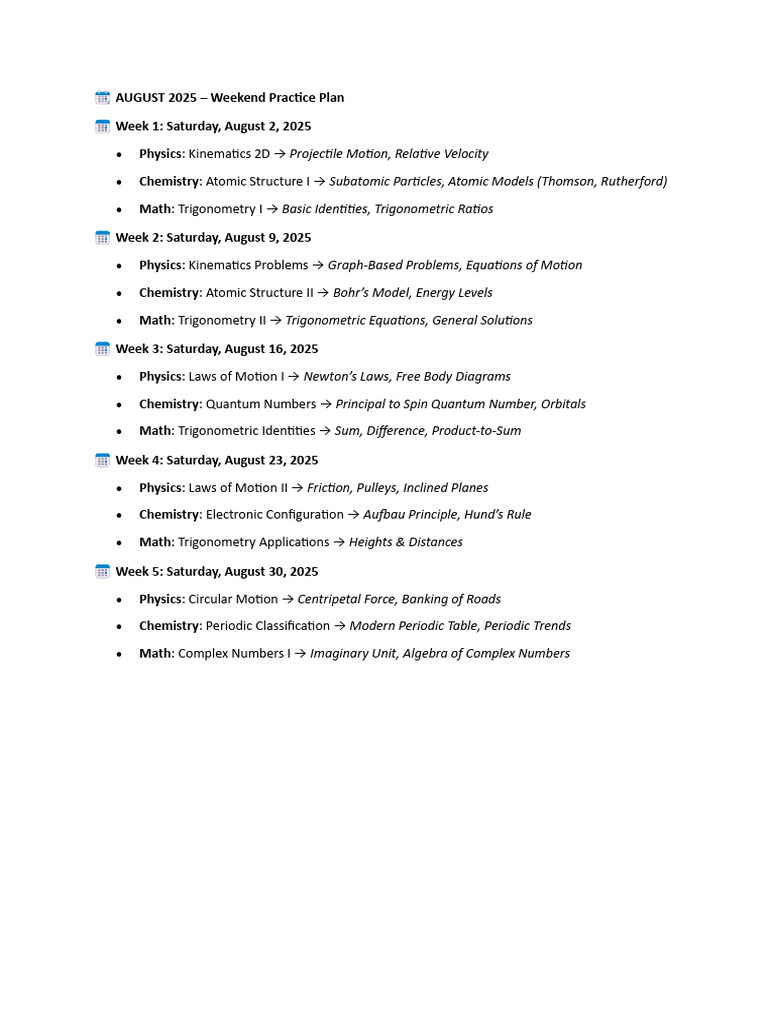 AUGUST 2025 – Weekend Practice Plan

Week 1: Saturday, August 2, 2025

• Physics: Kinematics 2D → Projectile Motion, Relative Velocity
• Chemistry: Atomic Structure I → Subatomic Particles, Atomic Models (Thomson, Rutherford)
• Math: Trigonometry I → Basic Identities, Trigonometric Ratios

Week 2: Saturday, August 9, 2025

• Physics: Kinematics Problems → Graph-Based Problems, Equations of Motion
• Chemistry: Atomic Structure II → Bohr's Model, Energy Levels
• Math: Trigonometry II → Trigonometric Equations, General Solutions

Week 3: Saturday, August 16, 2025

• Physics: Laws of Motion I → Newton's Laws, Free Body Diagrams
• Chemistry: Quantum Numbers → Principal to Spin Quantum Number, Orbitals
• Math: Trigonometric Identities → Sum, Difference, Product-to-Sum

Week 4: Saturday, August 23, 2025

• Physics: Laws of Motion II → Friction, Pulleys, Inclined Planes
• Chemistry: Electronic Configuration → Aufbau Principle, Hund's Rule
• Math: Trigonometry Applications → Heights & Distances

Week 5: Saturday, August 30, 2025

• Physics: Circular Motion → Centripetal Force, Banking of Roads
• Chemistry: Periodic Classification → Modern Periodic Table, Periodic Trends
• Math: Complex Numbers I → Imaginary Unit, Algebra of Complex Numbers